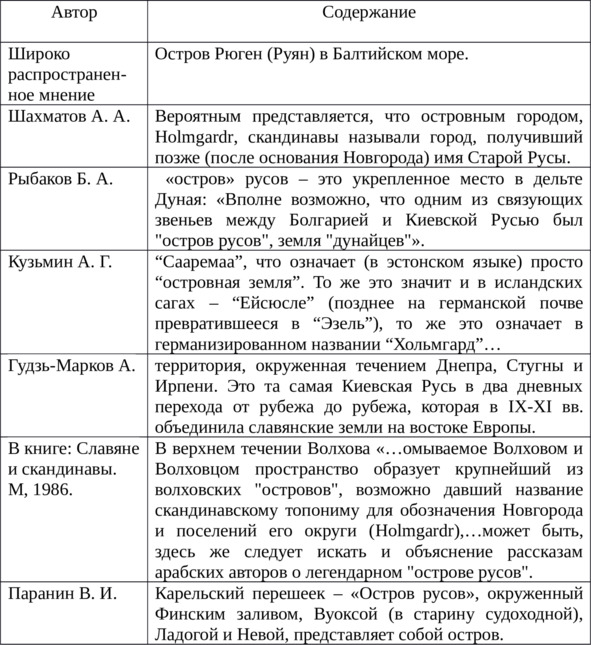 | Автор | Содержание |
|---|---|
| Широко распространенное мнение | Остров Рюген (Руян) в Балтийском море. |
| Шахматов А. А. | Вероятным представляется, что островным городом, Holmgardr, скандинавы называли город, получивший позже (после основания Новгорода) имя Старой Русы. |
| Рыбаков Б. А. | «остров» русов – это укрепленное место в дельте Дуная: «Вполне возможно, что одним из связующих звеньев между Болгарией и Киевской Русью был "остров русов", земля "дунайцев"». |
| Кузьмин А. Г. | “Сааремаа”, что означает (в эстонском языке) просто “островная земля”. То же это значит и в исландских сагах – “Ейсюсле” (позднее на германской почве превратившееся в “Эзель”), то же это означает в германизированном названии “Хольмгард”… |
| Гудзь-Марков А. | территория, окруженная течением Днепра, Стугны и Ирпени. Это та самая Киевская Русь в два дневных перехода от рубежа до рубежа, которая в IX-XI вв. объединила славянские земли на востоке Европы. |
| В книге: Славяне и скандинавы. М, 1986. | В верхнем течении Волхова «…омываемое Волховом и Волховцом пространство образует крупнейший из волховских "островов", возможно давший название скандинавскому топониму для обозначения Новгорода и поселений его округи (Holmgardr),…может быть, здесь же следует искать и объяснение рассказам арабских авторов о легендарном "острове русов". |
| Паранин В. И. | Карельский перешеек – «Остров русов», окруженный Финским заливом, Вуоксой (в старину судоходной), Ладогой и Невой, представляет собой остров. |